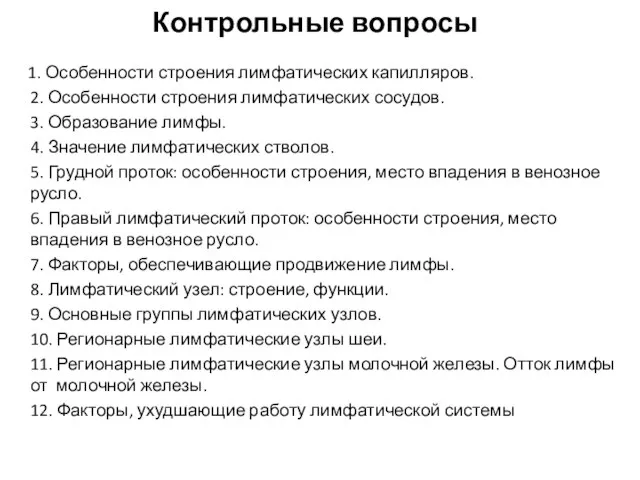 Контрольные вопросы

1. Особенности строения лимфатических капилляров.
2. Особенности строения лимфатических сосудов.
3. Образование лимфы.
4. Значение лимфатических стволов.
5. Грудной проток: особенности строения, место впадения в венозное русло.
6. Правый лимфатический проток: особенности строения, место впадения в венозное русло.
7. Факторы, обеспечивающие продвижение лимфы.
8. Лимфатический узел: строение, функции.
9. Основные группы лимфатических узлов.
10. Регионарные лимфатические узлы шеи.
11. Регионарные лимфатические узлы молочной железы. Отток лимфы от молочной железы.
12. Факторы, ухудшающие работу лимфатической системы